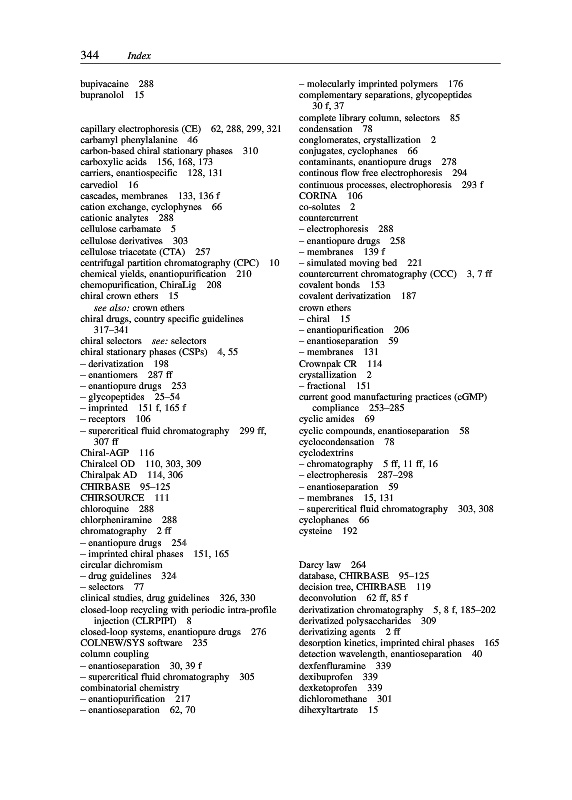 344 Index

bupivacaine 288
bupranolol 15

capillary electrophoresis (CE) 62, 288, 299, 321
carbamyl phenylalanine 46
carbon-based chiral stationary phases 310
carboxylic acids 156, 168, 173
carriers, enantiospecific 128, 131
carvediol 16
cascades, membranes 133, 136 f
cation exchange, cyclophynes 66
cationic analytes 288
cellulose carbamate 5
cellulose derivatives 303
cellulose triacetate (CTA) 257
centrifugal partition chromatography (CPC) 10
chemical yields, enantiopurification 210
chemopurification, ChiraLig 208
chiral crown ethers 15
see also: crown ethers
chiral drugs, country specific guidelines 317–341
chiral selectors see: selectors
chiral stationary phases (CSPs) 4, 55
– derivatization 198
– enantiomers 287 ff
– enantiopure drugs 253
– glycopeptides 25–54
– imprinted 151 f, 165 f
– receptors 106
– supercritical fluid chromatography 299 ff, 307 ff
Chiral-AGP 116
Chiralcel OD 110, 303, 309
Chiralpak AD 114, 306
CHIRBASE 95–125
CHIRSOURCE 111
chloroquine 288
chlorpheniramine 288
chromatography 2 ff
– enantiopure drugs 254
– imprinted chiral phases 151, 165
circular dichromism
– drug guidelines 324
– selectors 77
clinical studies, drug guidelines 326, 330
closed-loop recycling with periodic intra-profile injection (CLRPIPI) 8
closed-loop systems, enantiopure drugs 276
COLNEW/SYS software 235
column coupling
– enantioseparation 30, 39 f
– supercritical fluid chromatography 305
combinatorial chemistry
– enantiopurification 217
– enantioseparation 62, 70

– molecularly imprinted polymers 176
complementary separations, glycopeptides 30 f, 37
complete library column, selectors 85
condensation 78
conglomerates, crystallization 2
conjugates, cyclophanes 66
contaminants, enantiopure drugs 278
continous flow free electrophoresis 294
continuous processes, electrophoresis 293 f
CORINA 106
co-solutes 2
countercurrent
– electrophoresis 288
– enantiopure drugs 258
– membranes 139 f
– simulated moving bed 221
countercurrent chromatography (CCC) 3, 7 ff
covalent bonds 153
covalent derivatization 187
crown ethers
– chiral 15
– enantiopurification 206
– enantioseparation 59
– membranes 131
Crownpak CR 114
crystallization 2
– fractional 151
current good manufacturing practices (cGMP) compliance 253–285
cyclic amides 69
cyclic compounds, enantioseparation 58
cyclocondensation 78
cyclodextrins
– chromatography 5 ff, 11 ff, 16
– electropheresis 287–298
– enantioseparation 59
– membranes 15, 131
– supercritical fluid chromatography 303, 308
cyclophanes 66
cysteine 192

Darcy law 264
database, CHIRBASE 95–125
decision tree, CHIRBASE 119
deconvolution 62 ff, 85 f
derivatization chromatography 5, 8 f, 185–202
derivatized polysaccharides 309
derivatizing agents 2 ff
desorption kinetics, imprinted chiral phases 165
detection wavelength, enantioseparation 40
dexfenfluramine 339
dexibuprofen 339
dexketoprofen 339
dichloromethane 301
dihexyltartrate 15